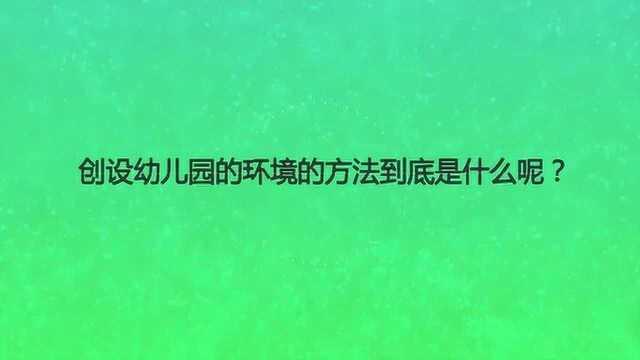 创设幼儿园的环境的方法到底是什么呢？